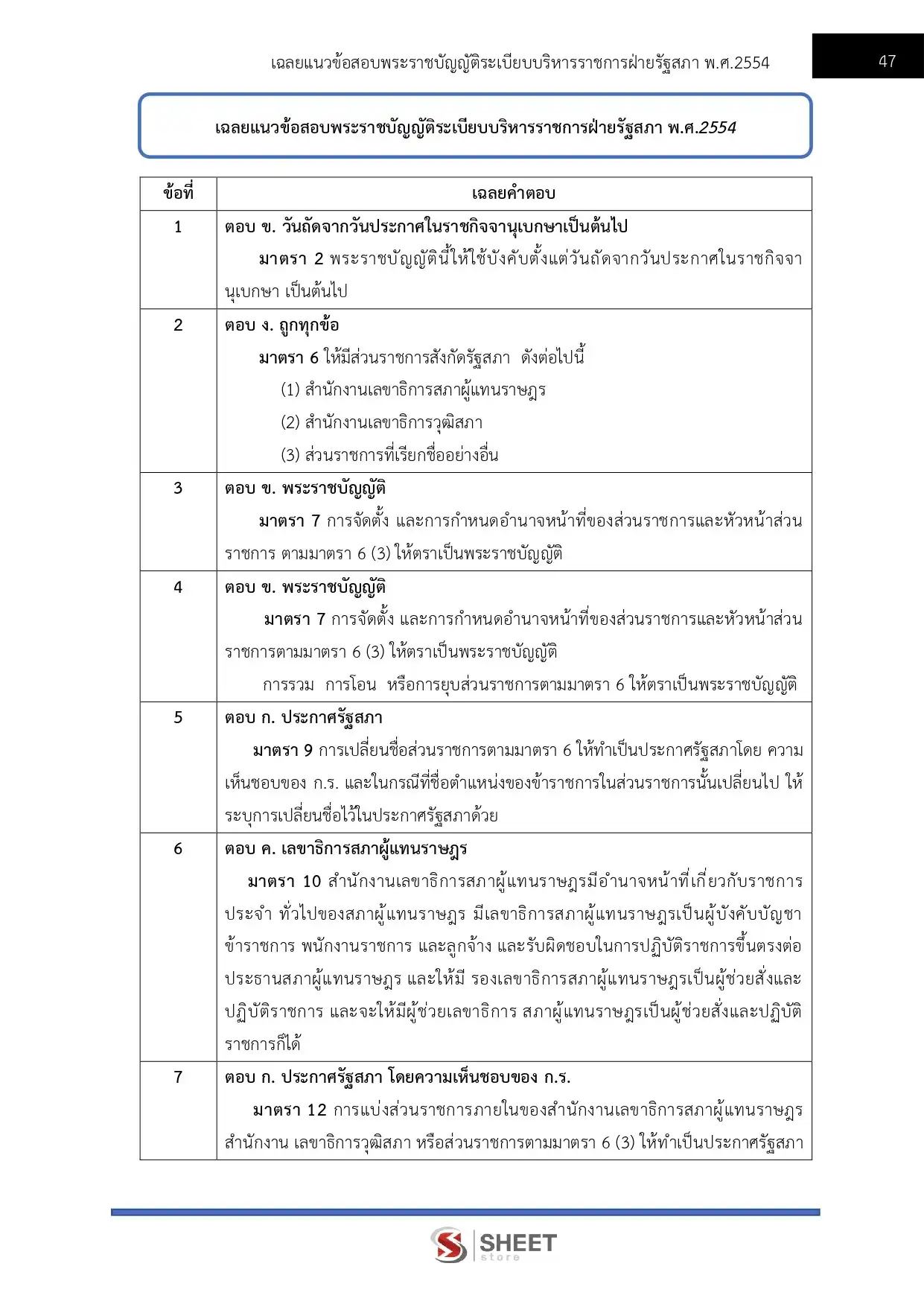 เฉลยแนวข้อสอบพระราชบัญญัติระเบียบบริหารราชการฝ่ายรัฐสภา พ.ศ.2554

47

เฉลยแนวข้อสอบพระราชบัญญัติระเบียบบริหารราชการฝ่ายรัฐสภา พ.ศ.2554

| ข้อที่ | เฉลยคำตอบ |
|---|---|
| 1 | ตอบ ข. วันถัดจากวันประกาศในราชกิจจานุเบกษาเป็นต้นไป มาตรา 2 พระราชบัญญัตินี้ให้ใช้บังคับตั้งแต่วันถัดจากวันประกาศในราชกิจจานุเบกษา เป็นต้นไป |
| 2 | ตอบ ง. ถูกทุกข้อ มาตรา 6 ให้มีส่วนราชการสังกัดรัฐสภา ดังต่อไปนี้ (1) สำนักงานเลขาธิการสภาผู้แทนราษฎร (2) สำนักงานเลขาธิการวุฒิสภา (3) ส่วนราชการที่เรียกชื่ออย่างอื่น |
| 3 | ตอบ ข. พระราชบัญญัติ มาตรา 7 การจัดตั้ง และการกำหนดอำนาจหน้าที่ของส่วนราชการและหัวหน้าส่วนราชการ ตามมาตรา 6 (3) ให้ตราเป็นพระราชบัญญัติ |
| 4 | ตอบ ข. พระราชบัญญัติ มาตรา 7 การจัดตั้ง และการกำหนดอำนาจหน้าที่ของส่วนราชการและหัวหน้าส่วนราชการตามมาตรา 6 (3) ให้ตราเป็นพระราชบัญญัติ การรวม การโอน หรือการยุบส่วนราชการตามมาตรา 6 ให้ตราเป็นพระราชบัญญัติ |
| 5 | ตอบ ก. ประกาศรัฐสภา มาตรา 9 การเปลี่ยนชื่อส่วนราชการตามมาตรา 6 ให้ทำเป็นประกาศรัฐสภาโดย ความเห็นชอบของ ก.ร. และในกรณีที่ชื่อตำแหน่งของข้าราชการในส่วนราชการนั้นเปลี่ยนไป ให้ระบุการเปลี่ยนชื่อไว้ในประกาศรัฐสภาด้วย |
| 6 | ตอบ ค. เลขาธิการสภาผู้แทนราษฎร มาตรา 10 สำนักงานเลขาธิการสภาผู้แทนราษฎรมีอำนาจหน้าที่เกี่ยวกับราชการประจำ ทั่วไปของสภาผู้แทนราษฎร มีเลขาธิการสภาผู้แทนราษฎรเป็นผู้บังคับบัญชาข้าราชการ พนักงานราชการ และลูกจ้าง และรับผิดชอบในการปฏิบัติราชการขึ้นตรงต่อประธานสภาผู้แทนราษฎร และให้มี รองเลขาธิการสภาผู้แทนราษฎรเป็นผู้ช่วยสั่งและปฏิบัติราชการ และจะให้มีผู้ช่วยเลขาธิการ สภาผู้แทนราษฎรเป็นผู้ช่วยสั่งและปฏิบัติราชการก็ได้ |
| 7 | ตอบ ก. ประกาศรัฐสภา โดยความเห็นชอบของ ก.ร. มาตรา 12 การแบ่งส่วนราชการภายในของสำนักงานเลขาธิการสภาผู้แทนราษฎร สำนักงาน เลขาธิการวุฒิสภา หรือส่วนราชการตามมาตรา 6 (3) ให้ทำเป็นประกาศรัฐสภา |

SHEET store